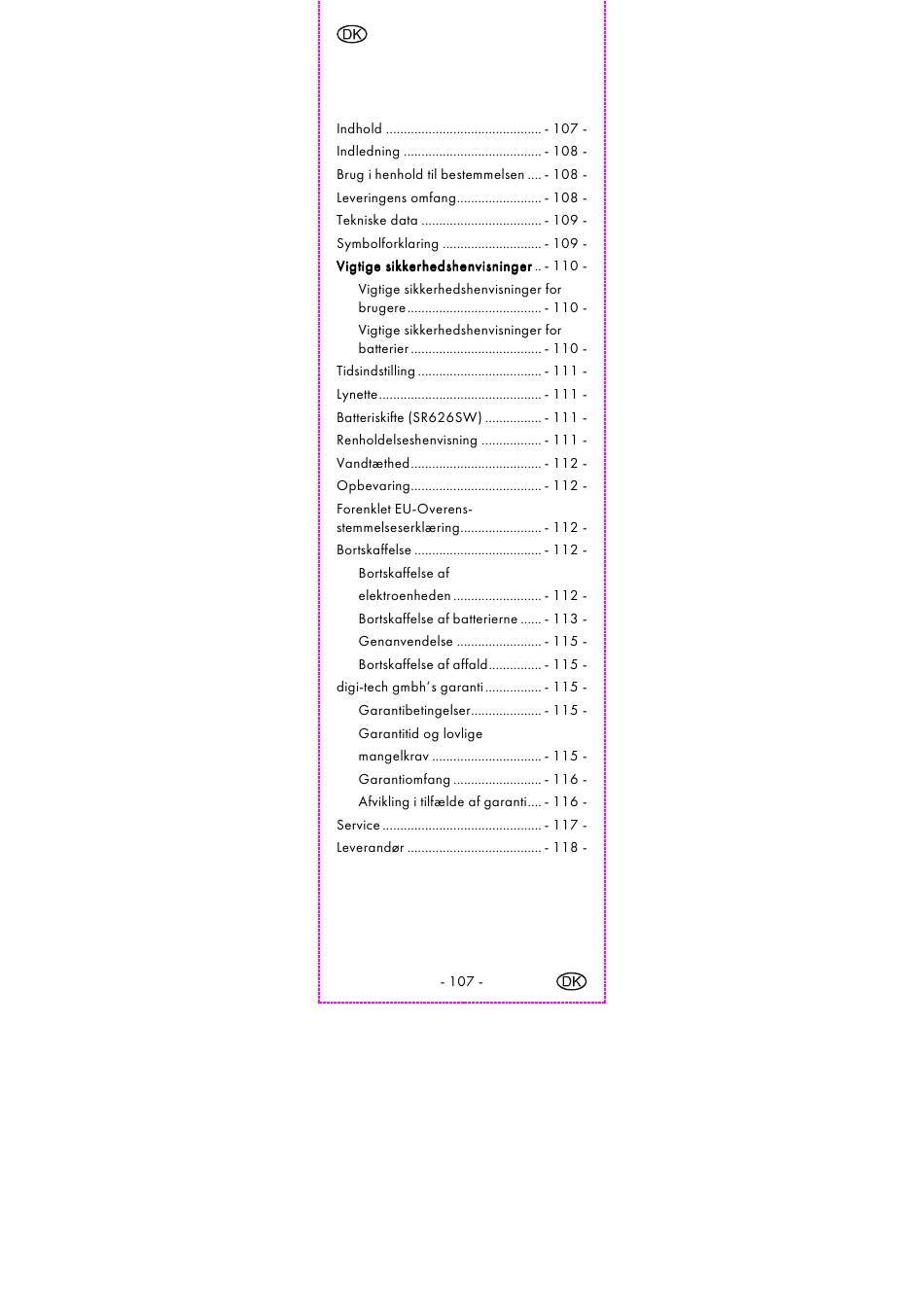 DK

Indhold - 107 -
Indledning - 108 -
Brug i henhold til bestemmelsen - 108 -
Leveringens omfang - 108 -
Tekniske data - 109 -
Symbolforklaring - 109 -
Vigtige sikkerhedshenvisninger - 110 -
Vigtige sikkerhedshenvisninger for brugere - 110 -
Vigtige sikkerhedshenvisninger for batterier - 110 -
Tidsindstilling - 111 -
Lynette - 111 -
Batteriskifte (SR626SW) - 111 -
Renholdelseshenvisning - 111 -
Vandtæthed - 112 -
Opbevaring - 112 -
Forenklet EU-Overensstemmelseserklæring - 112 -
Bortskaffelse - 112 -
Bortskaffelse af elektroenheden - 112 -
Bortskaffelse af batterierne - 113 -
Genanvendelse - 115 -
Bortskaffelse af affald - 115 -
digi-tech gmbh's garanti - 115 -
Garantibetingelser - 115 -
Garantitid og lovlige mangelkrav - 115 -
Garantiomfang - 116 -
Afvikling i tilfælde af garanti - 116 -
Service - 117 -
Leverandør - 118 -

- 107 -
DK